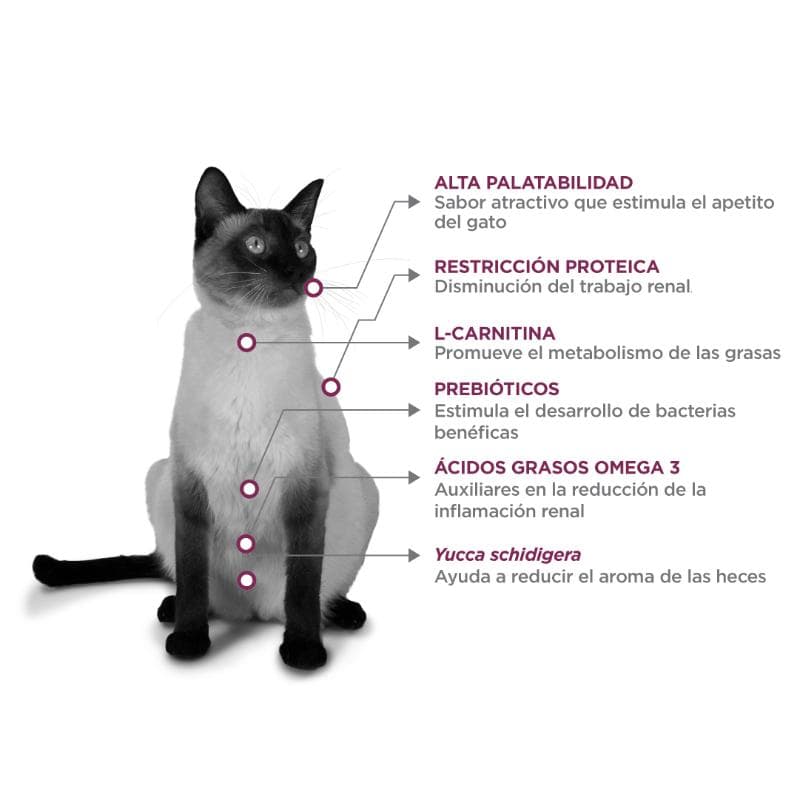 ALTA PALATABILIDAD
Sabor atractivo que estimula el apetito del gato

RESTRICCIÓN PROTEICA
Disminución del trabajo renal.

L-CARNITINA
Promueve el metabolismo de las grasas

PREBIÓTICOS
Estimula el desarrollo de bacterias benéficas

ÁCIDOS GRASOS OMEGA 3
Auxiliares en la reducción de la inflamación renal

Yucca schidigera
Ayuda a reducir el aroma de las heces